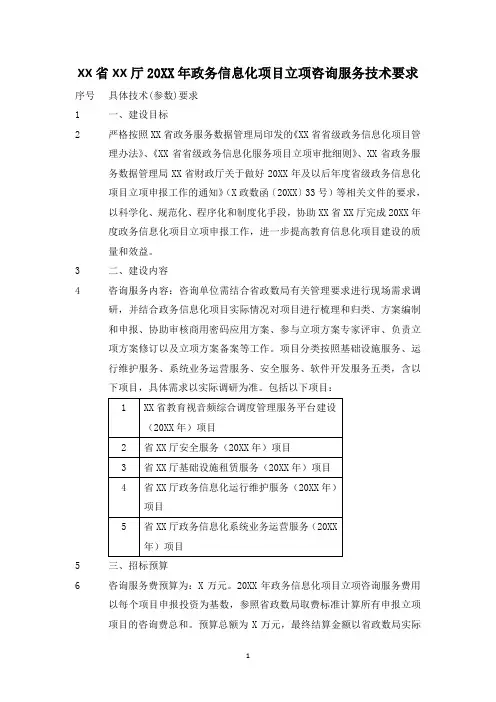 XX省XX厅20XX年政务信息化项目立项咨询服务技术要求

序号　具体技术(参数)要求

1　一、建设目标

2　严格按照XX省政务服务数据管理局印发的《XX省省级政务信息化项目管理办法》、《XX省省级政务信息化服务项目立项审批细则》、XX省政务服务数据管理局XX省财政厅关于做好20XX年及以后年度省级政务信息化项目立项申报工作的通知》（X政数函〔20XX〕33号）等相关文件的要求，以科学化、规范化、程序化和制度化手段，协助XX省XX厅完成20XX年度政务信息化项目立项申报工作，进一步提高教育信息化项目建设的质量和效益。

3　二、建设内容

4　咨询服务内容：咨询单位需结合省政数局有关管理要求进行现场需求调研，并结合政务信息化项目实际情况对项目进行梳理和归类、方案编制和申报、协助审核商用密码应用方案、参与立项方案专家评审、负责立项方案修订以及立项方案备案等工作。项目分类按照基础设施服务、运行维护服务、系统业务运营服务、安全服务、软件开发服务五类，含以下项目，具体需求以实际调研为准。包括以下项目：

| 1 | XX省教育视音频综合调度管理服务平台建设（20XX年）项目 |
|---|---|
| 2 | 省XX厅安全服务（20XX年）项目 |
| 3 | 省XX厅基础设施租赁服务（20XX年）项目 |
| 4 | 省XX厅政务信息化运行维护服务（20XX年）项目 |
| 5 | 省XX厅政务信息化系统业务运营服务（20XX年）项目 |

5　三、招标预算

6　咨询服务费预算为：X万元。20XX年政务信息化项目立项咨询服务费用以每个项目申报投资为基数，参照省政数局取费标准计算所有申报立项项目的咨询费总和。预算总额为X万元，最终结算金额以省政数局实际

1